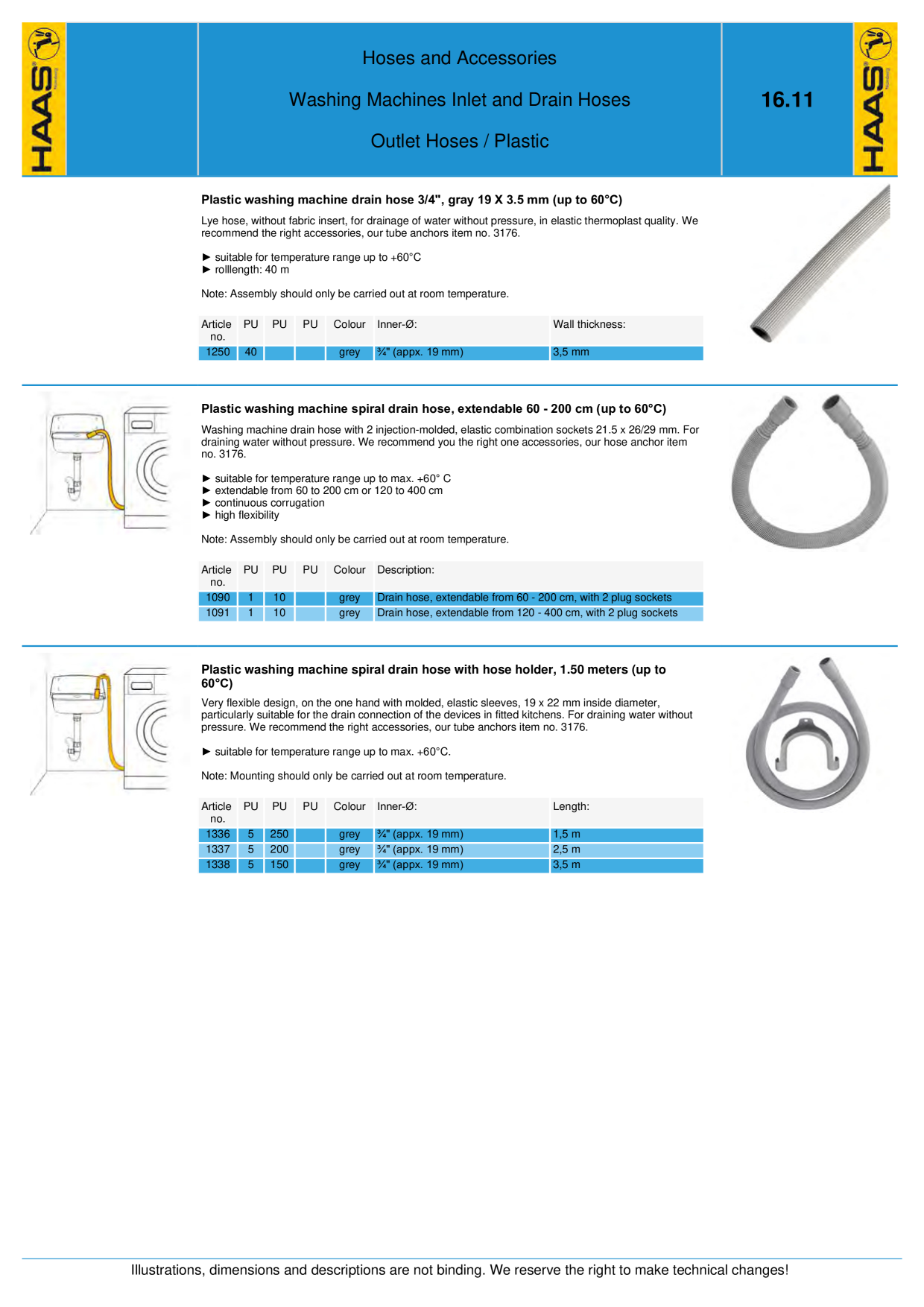 HAAS

Hoses and Accessories

Washing Machines Inlet and Drain Hoses

Outlet Hoses / Plastic

16.11

HAAS

Plastic washing machine drain hose 3/4", gray 19 X 3.5 mm (up to 60°C)

Lye hose, without fabric insert, for drainage of water without pressure, in elastic thermoplast quality. We recommend the right accessories, our tube anchors item no. 3176.

► suitable for temperature range up to +60°C
► rolllength: 40 m

Note: Assembly should only be carried out at room temperature.

| Article no. | PU | PU | PU | Colour | Inner-Ø: | Wall thickness: |
|---|---|---|---|---|---|---|
| 1250 | 40 | | | grey | ¾" (appx. 19 mm) | 3,5 mm |

Plastic washing machine spiral drain hose, extendable 60 - 200 cm (up to 60°C)

Washing machine drain hose with 2 injection-molded, elastic combination sockets 21.5 x 26/29 mm. For draining water without pressure. We recommend you the right one accessories, our hose anchor item no. 3176.

► suitable for temperature range up to max. +60° C
► extendable from 60 to 200 cm or 120 to 400 cm
► continuous corrugation
► high flexibility

Note: Assembly should only be carried out at room temperature.

| Article no. | PU | PU | PU | Colour | Description: |
|---|---|---|---|---|---|
| 1090 | 1 | 10 | | grey | Drain hose, extendable from 60 - 200 cm, with 2 plug sockets |
| 1091 | 1 | 10 | | grey | Drain hose, extendable from 120 - 400 cm, with 2 plug sockets |

Plastic washing machine spiral drain hose with hose holder, 1.50 meters (up to 60°C)

Very flexible design, on the one hand with molded, elastic sleeves, 19 x 22 mm inside diameter, particularly suitable for the drain connection of the devices in fitted kitchens. For draining water without pressure. We recommend the right accessories, our tube anchors item no. 3176.

► suitable for temperature range up to max. +60°C.

Note: Mounting should only be carried out at room temperature.

| Article no. | PU | PU | PU | Colour | Inner-Ø: | Length: |
|---|---|---|---|---|---|---|
| 1336 | 5 | 250 | | grey | ¾" (appx. 19 mm) | 1,5 m |
| 1337 | 5 | 200 | | grey | ¾" (appx. 19 mm) | 2,5 m |
| 1338 | 5 | 150 | | grey | ¾" (appx. 19 mm) | 3,5 m |

Illustrations, dimensions and descriptions are not binding. We reserve the right to make technical changes!